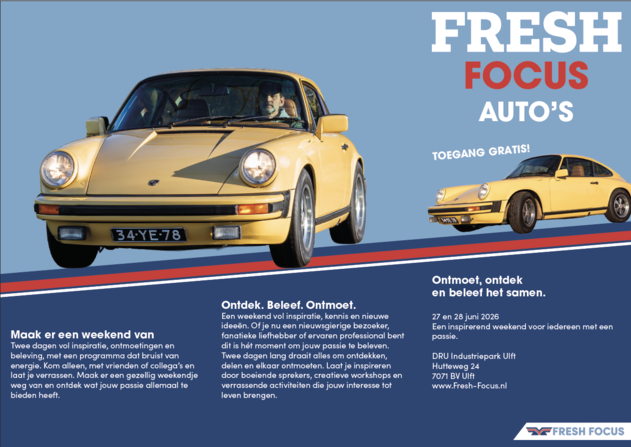 FRESH
FOCUS
AUTO'S

TOEGANG GRATIS!

34-YE-78

Maak er een weekend van
Twee dagen vol inspiratie, ontmoetingen en beleving, met een programma dat bruist van energie. Kom alleen, met vrienden of collega's en laat je verrassen. Maak er een gezellig weekendje weg van en ontdek wat jouw passie allemaal te bieden heeft.

Ontdek. Beleef. Ontmoet.
Een weekend vol inspiratie, kennis en nieuwe ideeën. Of je nu een nieuwsgierige bezoeker, fanatieke liefhebber of ervaren professional bent dit is hét moment om jouw passie te beleven. Twee dagen lang draait alles om ontdekken, delen en elkaar ontmoeten. Laat je inspireren door boeiende sprekers, creatieve workshops en verrassende activiteiten die jouw interesse tot leven brengen.

Ontmoet, ontdek en beleef het samen.

27 en 28 juni 2026
Een inspirerend weekend voor iedereen met een passie.

DRU Industriepark Ulft
Hutteweg 24
7071 BV Ulft
www.Fresh-Focus.nl

FRESH FOCUS